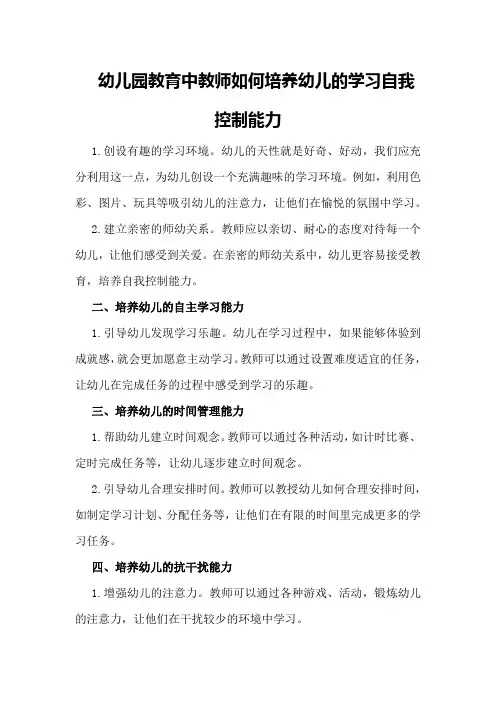 幼儿园教育中教师如何培养幼儿的学习自我控制能力

1.创设有趣的学习环境。幼儿的天性就是好奇、好动，我们应充分利用这一点，为幼儿创设一个充满趣味的学习环境。例如，利用色彩、图片、玩具等吸引幼儿的注意力，让他们在愉悦的氛围中学习。

2.建立亲密的师幼关系。教师应以亲切、耐心的态度对待每一个幼儿，让他们感受到关爱。在亲密的师幼关系中，幼儿更容易接受教育，培养自我控制能力。

二、培养幼儿的自主学习能力

1.引导幼儿发现学习乐趣。幼儿在学习过程中，如果能够体验到成就感，就会更加愿意主动学习。教师可以通过设置难度适宜的任务，让幼儿在完成任务的过程中感受到学习的乐趣。

三、培养幼儿的时间管理能力

1.帮助幼儿建立时间观念。教师可以通过各种活动，如计时比赛、定时完成任务等，让幼儿逐步建立时间观念。

2.引导幼儿合理安排时间。教师可以教授幼儿如何合理安排时间，如制定学习计划、分配任务等，让他们在有限的时间里完成更多的学习任务。

四、培养幼儿的抗干扰能力

1.增强幼儿的注意力。教师可以通过各种游戏、活动，锻炼幼儿的注意力，让他们在干扰较少的环境中学习。